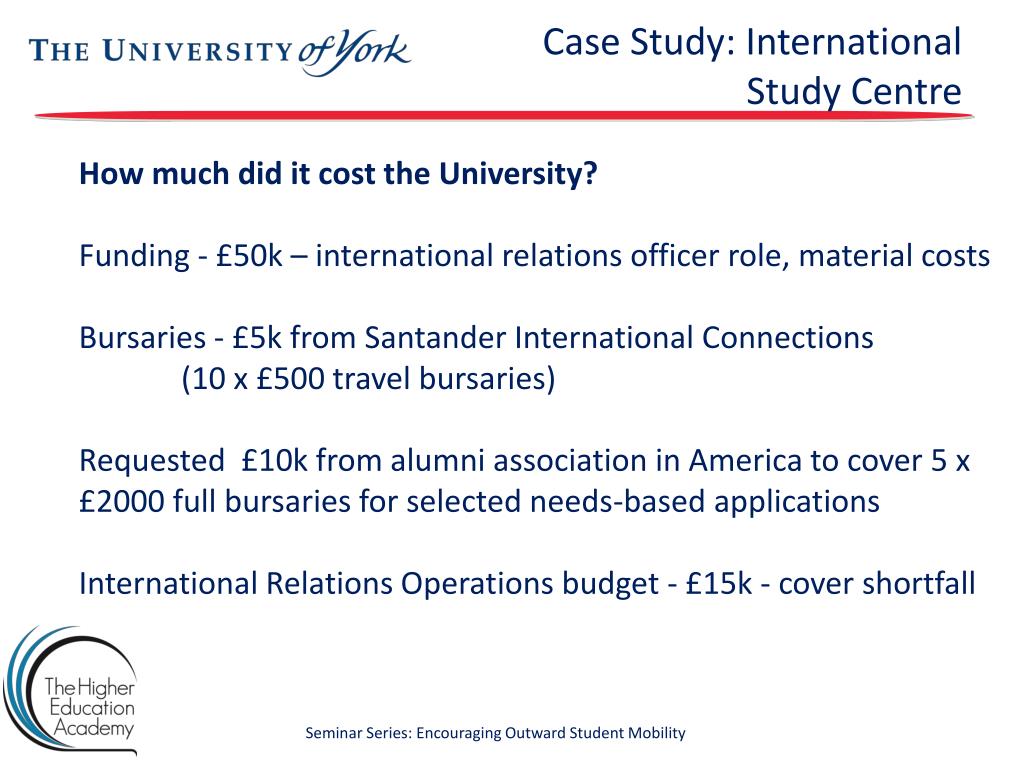 THE UNIVERSITY of York

Case Study: International Study Centre

**How much did it cost the University?**

Funding - £50k – international relations officer role, material costs

Bursaries - £5k from Santander International Connections
(10 x £500 travel bursaries)

Requested £10k from alumni association in America to cover 5 x £2000 full bursaries for selected needs-based applications

International Relations Operations budget - £15k - cover shortfall

The Higher Education Academy

Seminar Series: Encouraging Outward Student Mobility